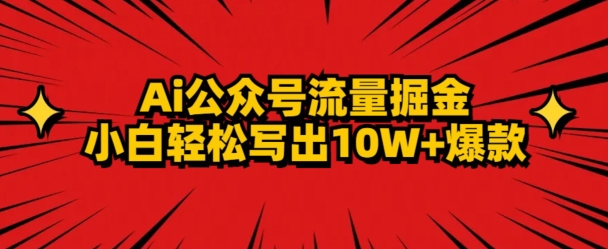 Ai公众号流量掘金
小白轻松写出10W+爆款